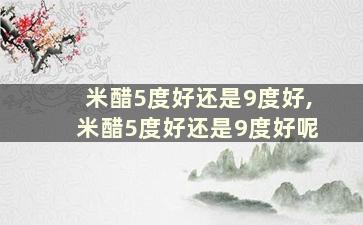 米醋5度好还是9度好，
米醋5度好还是9度好呢